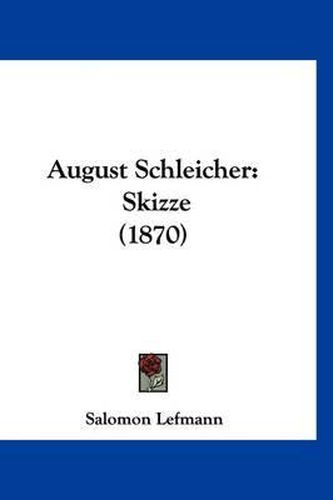 August Schleicher:
Skizze
(1870)

Salomon Lefmann